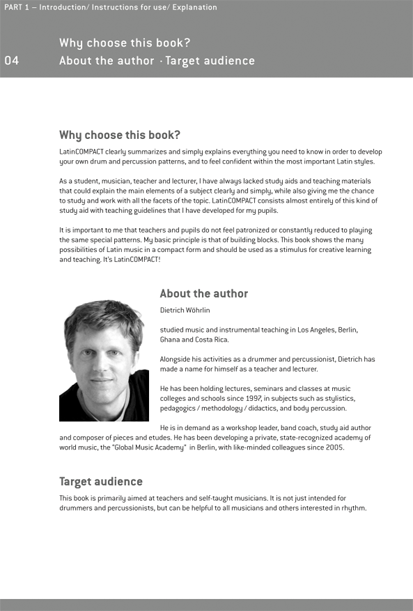 PART 1 – Introduction/ Instructions for use/ Explanation

04

Why choose this book?
About the author · Target audience

Why choose this book?

LatinCOMPACT clearly summarizes and simply explains everything you need to know in order to develop your own drum and percussion patterns, and to feel confident within the most important Latin styles.

As a student, musician, teacher and lecturer, I have always lacked study aids and teaching materials that could explain the main elements of a subject clearly and simply, while also giving me the chance to study and work with all the facets of the topic. LatinCOMPACT consists almost entirely of this kind of study aid with teaching guidelines that I have developed for my pupils.

It is important to me that teachers and pupils do not feel patronized or constantly reduced to playing the same special patterns. My basic principle is that of building blocks. This book shows the many possibilities of Latin music in a compact form and should be used as a stimulus for creative learning and teaching. It's LatinCOMPACT!

About the author

Dietrich Wöhrlin

studied music and instrumental teaching in Los Angeles, Berlin, Ghana and Costa Rica.

Alongside his activities as a drummer and percussionist, Dietrich has made a name for himself as a teacher and lecturer.

He has been holding lectures, seminars and classes at music colleges and schools since 1997, in subjects such as stylistics, pedagogics / methodology / didactics, and body percussion.

He is in demand as a workshop leader, band coach, study aid author and composer of pieces and etudes. He has been developing a private, state-recognized academy of world music, the "Global Music Academy" in Berlin, with like-minded colleagues since 2005.

Target audience

This book is primarily aimed at teachers and self-taught musicians. It is not just intended for drummers and percussionists, but can be helpful to all musicians and others interested in rhythm.